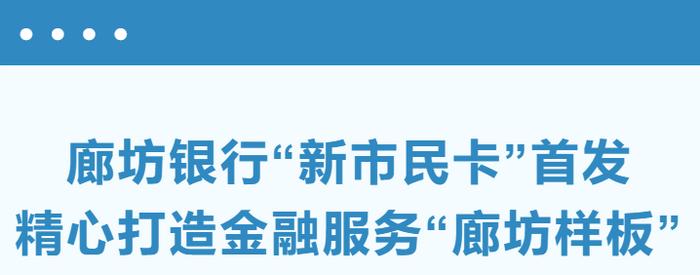 廊坊银行“新市民卡”首发
精心打造金融服务“廊坊样板”